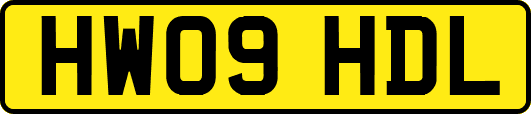 HW09 HDL